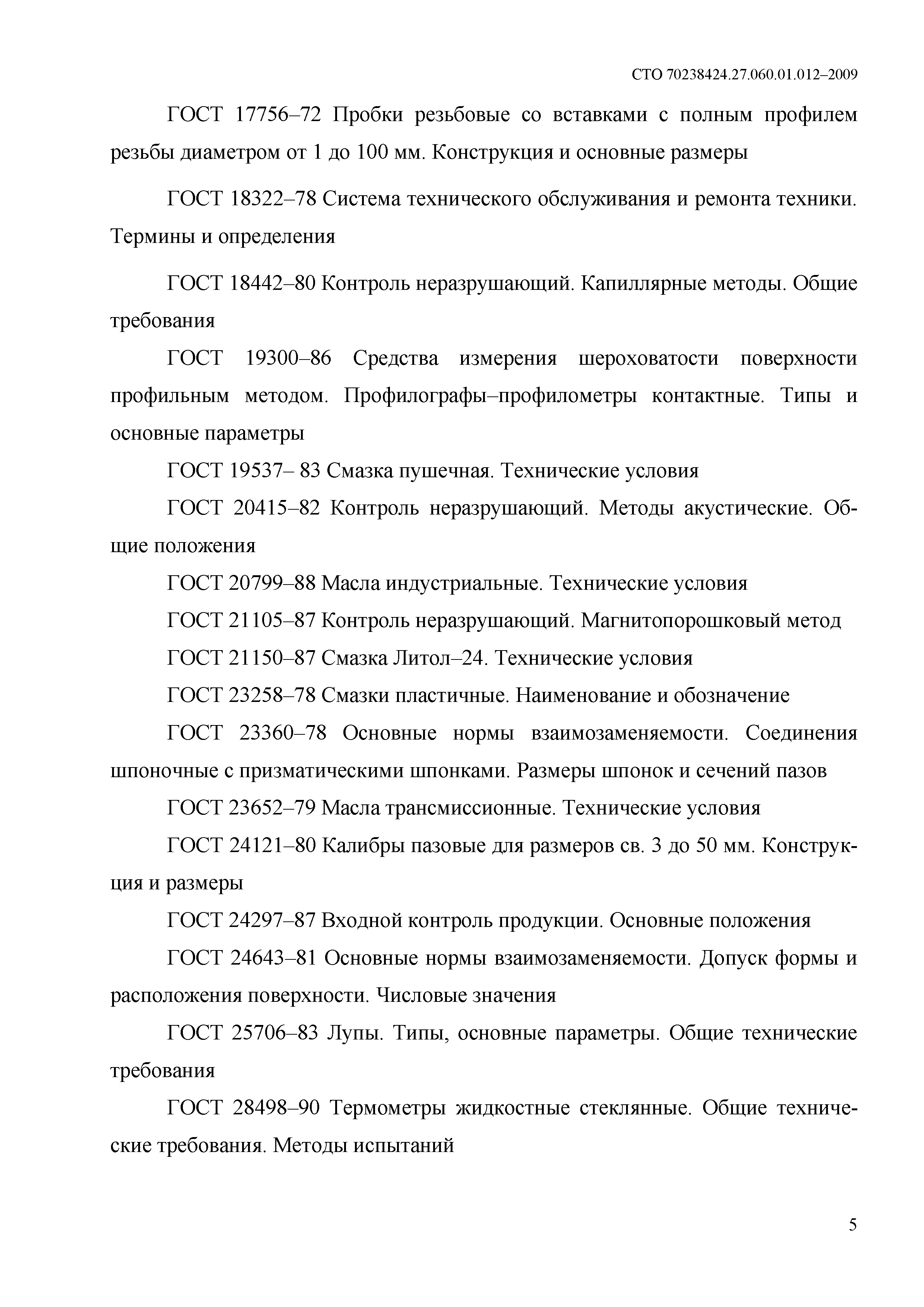 СТО 70238424.27.060.01.012–2009

ГОСТ 17756–72 Пробки резьбовые со вставками с полным профилем резьбы диаметром от 1 до 100 мм. Конструкция и основные размеры

ГОСТ 18322–78 Система технического обслуживания и ремонта техники. Термины и определения

ГОСТ 18442–80 Контроль неразрушающий. Капиллярные методы. Общие требования

ГОСТ 19300–86 Средства измерения шероховатости поверхности профильным методом. Профилографы–профилометры контактные. Типы и основные параметры

ГОСТ 19537– 83 Смазка пушечная. Технические условия

ГОСТ 20415–82 Контроль неразрушающий. Методы акустические. Общие положения

ГОСТ 20799–88 Масла индустриальные. Технические условия

ГОСТ 21105–87 Контроль неразрушающий. Магнитопорошковый метод

ГОСТ 21150–87 Смазка Литол–24. Технические условия

ГОСТ 23258–78 Смазки пластичные. Наименование и обозначение

ГОСТ 23360–78 Основные нормы взаимозаменяемости. Соединения шпоночные с призматическими шпонками. Размеры шпонок и сечений пазов

ГОСТ 23652–79 Масла трансмиссионные. Технические условия

ГОСТ 24121–80 Калибры пазовые для размеров св. 3 до 50 мм. Конструкция и размеры

ГОСТ 24297–87 Входной контроль продукции. Основные положения

ГОСТ 24643–81 Основные нормы взаимозаменяемости. Допуск формы и расположения поверхности. Числовые значения

ГОСТ 25706–83 Лупы. Типы, основные параметры. Общие технические требования

ГОСТ 28498–90 Термометры жидкостные стеклянные. Общие технические требования. Методы испытаний

5